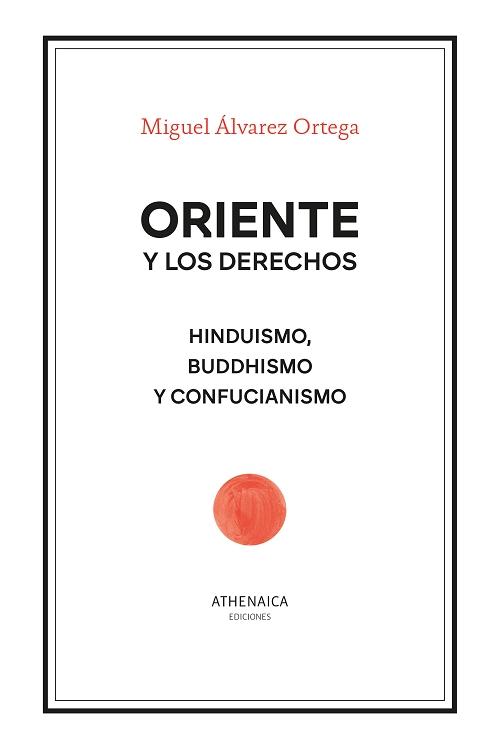 Miguel Álvarez Ortega

ORIENTE
Y LOS DERECHOS

HINDUISMO,
BUDDHISMO
Y CONFUCIANISMO

ATHENAICA
EDICIONES